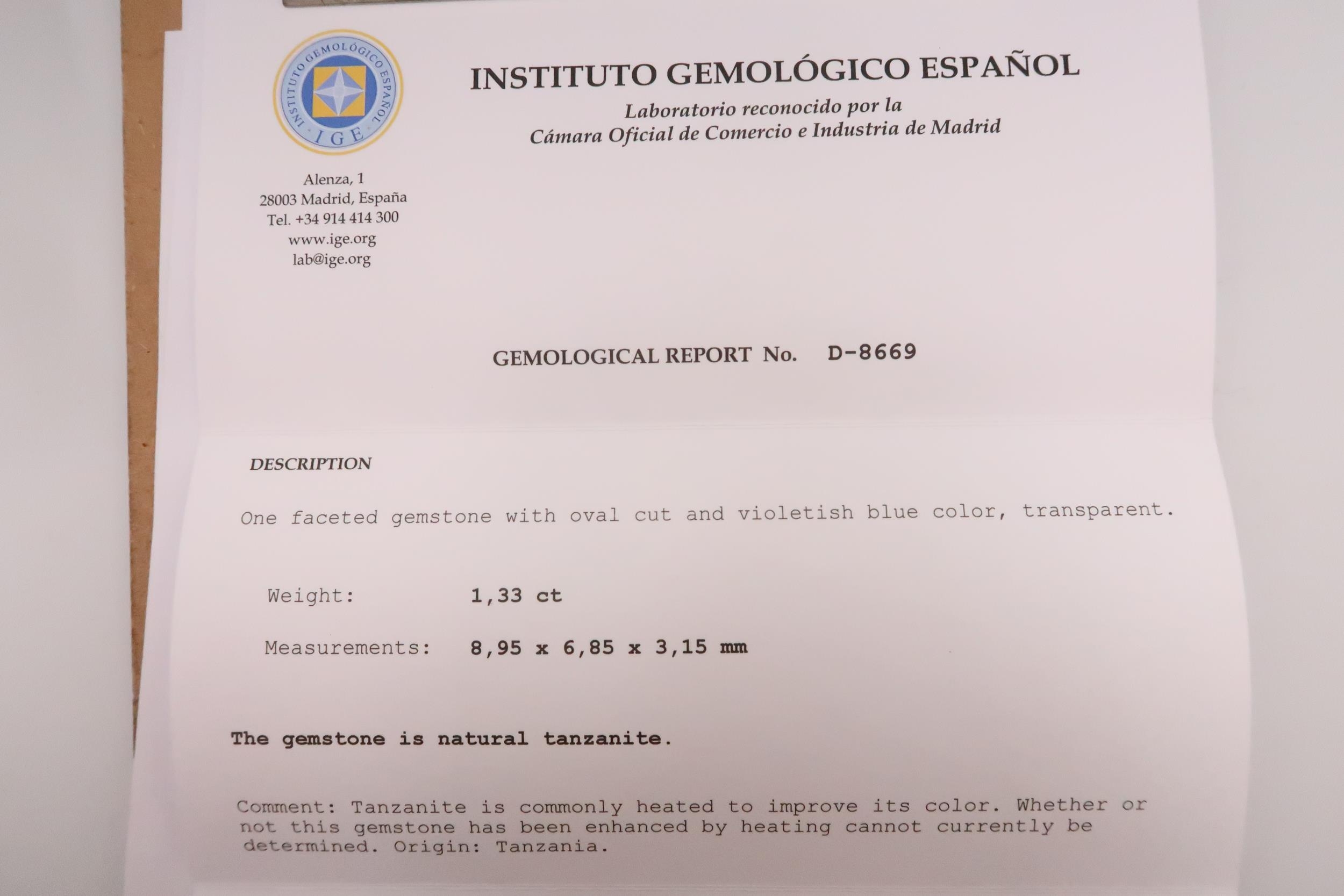 INSTITUTO GEMOLÓGICO ESPAÑOL
IGE

INSTITUTO GEMOLÓGICO ESPAÑOL

Laboratorio reconocido por la
Cámara Oficial de Comercio e Industria de Madrid

Alenza, 1
28003 Madrid, España
Tel. +34 914 414 300
www.ige.org
lab@ige.org

GEMOLOGICAL REPORT No. D-8669

DESCRIPTION

One faceted gemstone with oval cut and violetish blue color, transparent.

Weight: 1,33 ct

Measurements: 8,95 x 6,85 x 3,15 mm

The gemstone is natural tanzanite.

Comment: Tanzanite is commonly heated to improve its color. Whether or not this gemstone has been enhanced by heating cannot currently be determined. Origin: Tanzania.